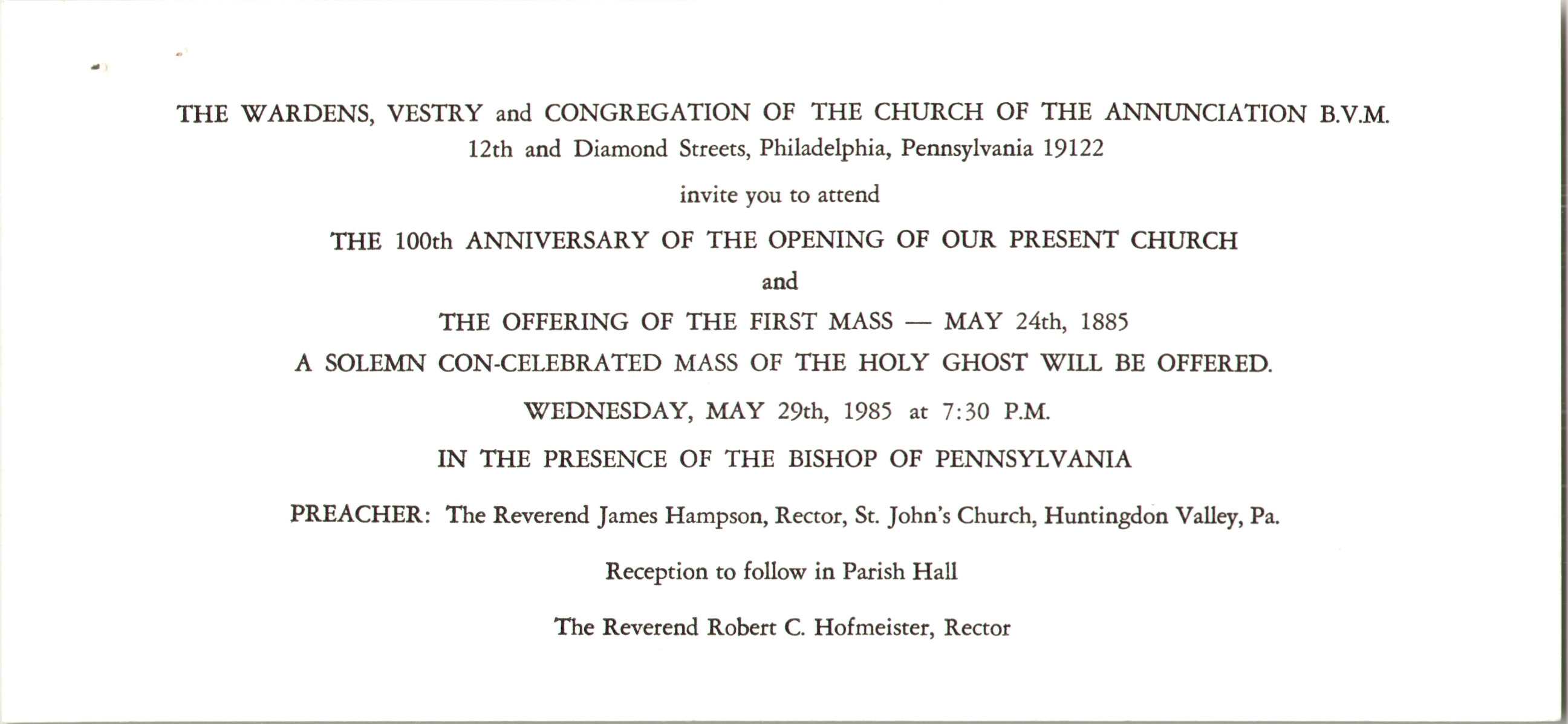 THE WARDENS, VESTRY and CONGREGATION OF THE CHURCH OF THE ANNUNCIATION B.V.M.
12th and Diamond Streets, Philadelphia, Pennsylvania 19122

invite you to attend

THE 100th ANNIVERSARY OF THE OPENING OF OUR PRESENT CHURCH

and

THE OFFERING OF THE FIRST MASS — MAY 24th, 1885

A SOLEMN CON-CELEBRATED MASS OF THE HOLY GHOST WILL BE OFFERED.

WEDNESDAY, MAY 29th, 1985 at 7:30 P.M.

IN THE PRESENCE OF THE BISHOP OF PENNSYLVANIA

PREACHER: The Reverend James Hampson, Rector, St. John's Church, Huntingdon Valley, Pa.

Reception to follow in Parish Hall

The Reverend Robert C. Hofmeister, Rector